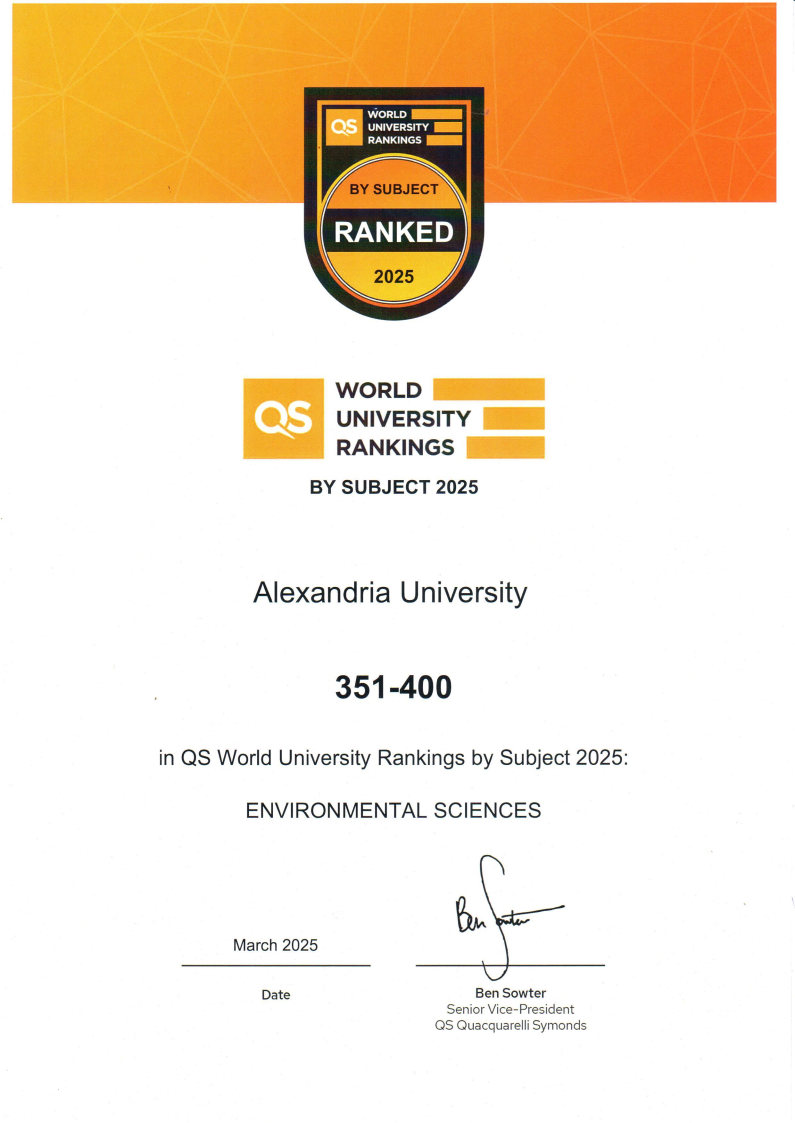 QS WORLD UNIVERSITY RANKINGS

BY SUBJECT

RANKED

2025

QS WORLD UNIVERSITY RANKINGS

BY SUBJECT 2025

Alexandria University

351-400

in QS World University Rankings by Subject 2025:

ENVIRONMENTAL SCIENCES

March 2025

Date

Ben Sowter

Ben Sowter
Senior Vice-President
QS Quacquarelli Symonds